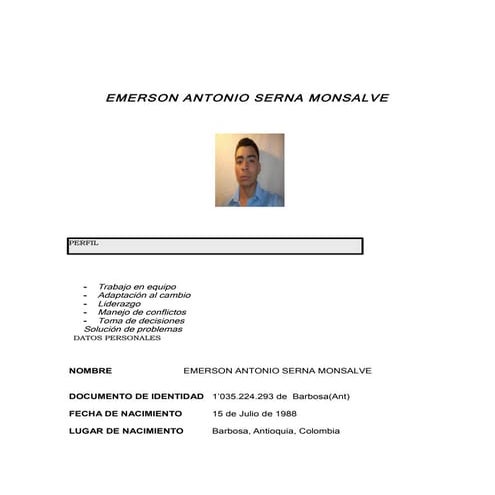 EMERSON ANTONIO SERNA MONSALVE

PERFIL

- Trabajo en equipo
- Adaptación al cambio
- Liderazgo
- Manejo de conflictos
- Toma de decisiones
Solución de problemas

DATOS PERSONALES

NOMBRE EMERSON ANTONIO SERNA MONSALVE

DOCUMENTO DE IDENTIDAD 1'035.224.293 de Barbosa(Ant)

FECHA DE NACIMIENTO 15 de Julio de 1988

LUGAR DE NACIMIENTO Barbosa, Antioquia, Colombia